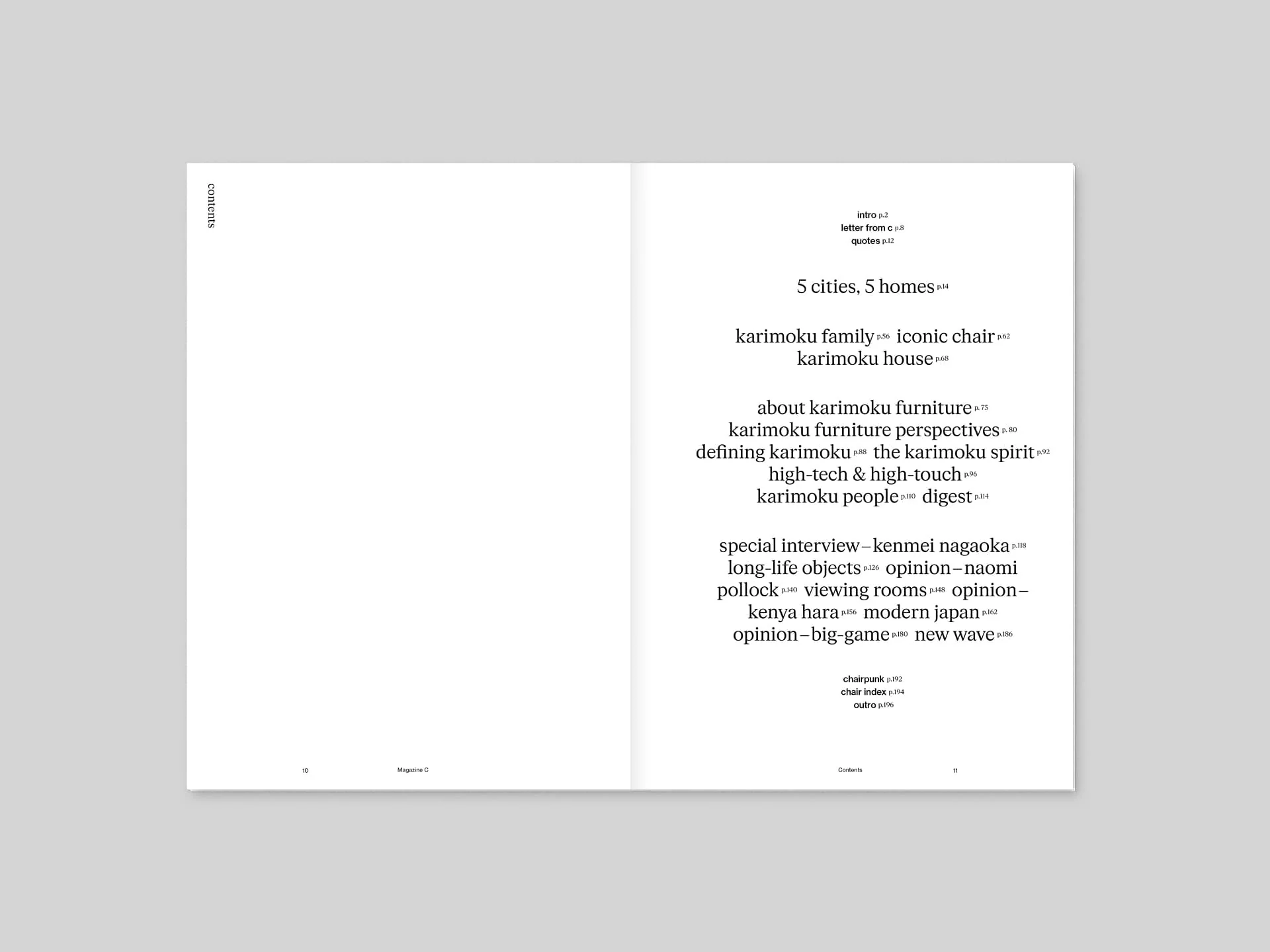 contents

10 Magazine C

intro p.2
letter from c p.8
quotes p.12

5 cities, 5 homes p.14

karimoku family p.56 iconic chair p.62 karimoku house p.68

about karimoku furniture p. 75 karimoku furniture perspectives p. 80 defining karimoku p.88 the karimoku spirit p.92 high-tech & high-touch p.96 karimoku people p.110 digest p.114

special interview – kenmei nagaoka p.118 long-life objects p.126 opinion – naomi pollock p.140 viewing rooms p.148 opinion – kenya hara p.156 modern japan p.162 opinion – big-game p.180 new wave p.186

chairpunk p.192
chair index p.194
outro p.196

Contents 11